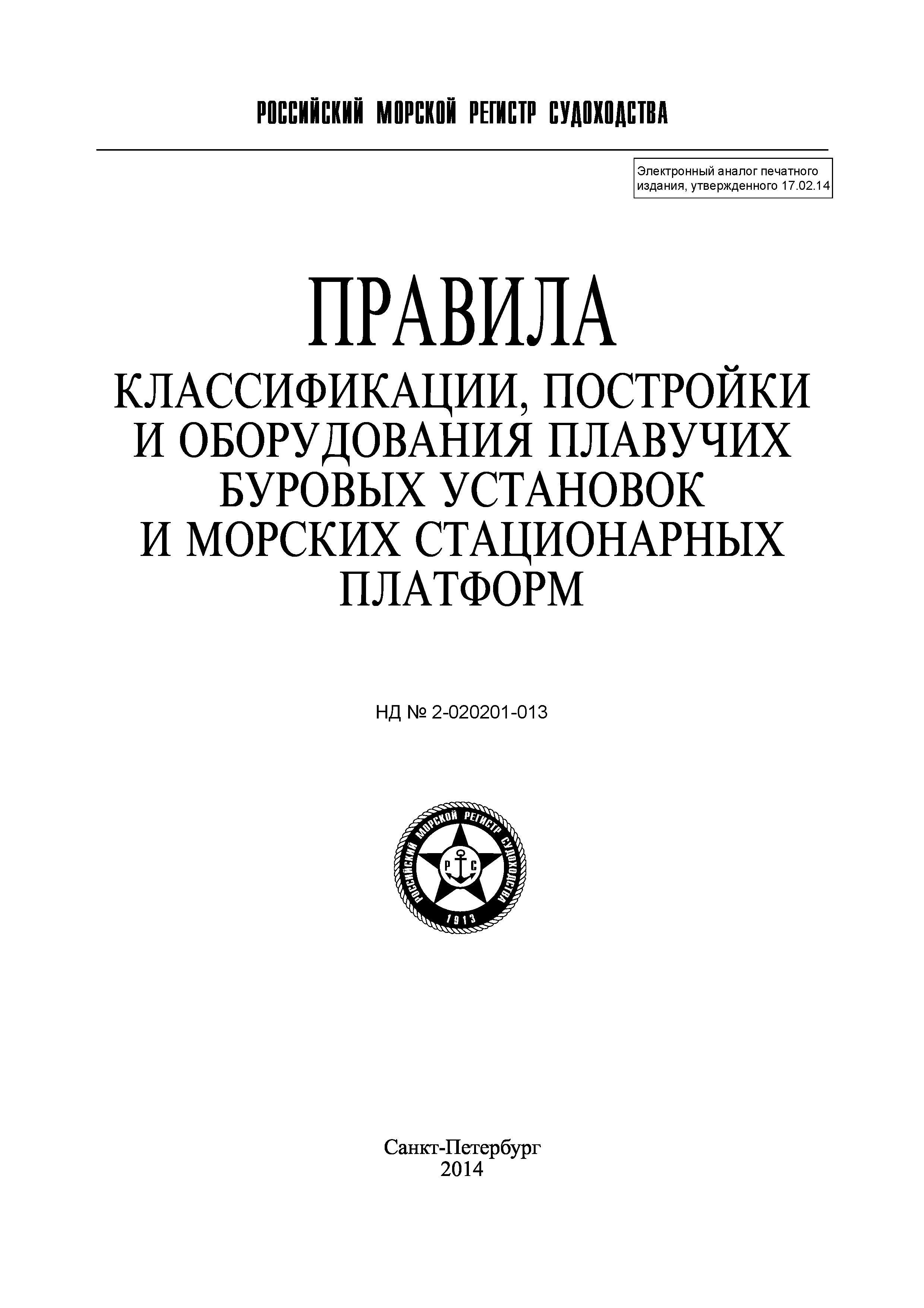 РОССИЙСКИЙ МОРСКОЙ РЕГИСТР СУДОХОДСТВА

Электронный аналог печатного издания, утвержденного 17.02.14

ПРАВИЛА
КЛАССИФИКАЦИИ, ПОСТРОЙКИ И ОБОРУДОВАНИЯ ПЛАВУЧИХ БУРОВЫХ УСТАНОВОК И МОРСКИХ СТАЦИОНАРНЫХ ПЛАТФОРМ

НД № 2-020201-013

РОССИЙСКИЙ МОРСКОЙ РЕГИСТР СУДОХОДСТВА
Р С
1913

Санкт-Петербург
2014